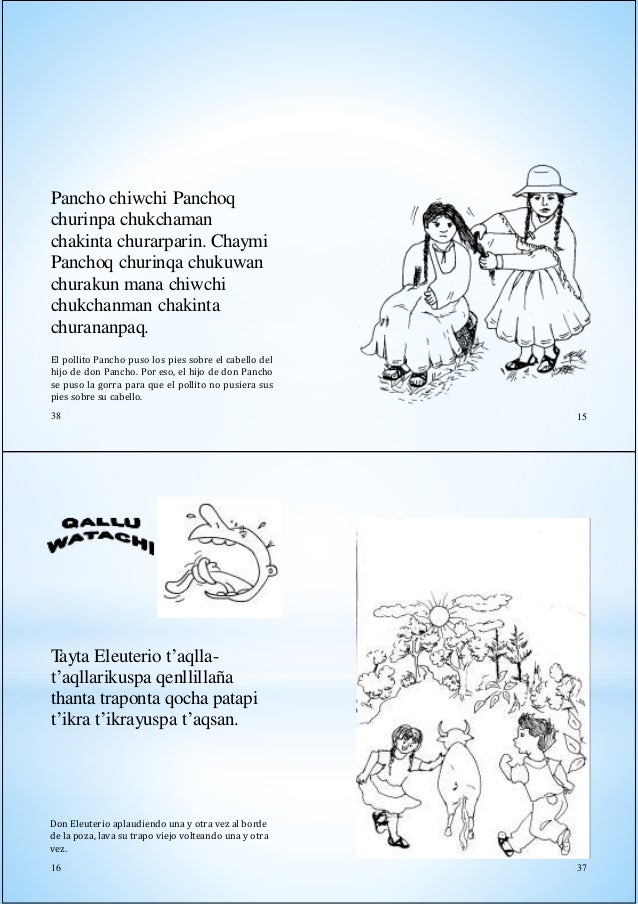 Pancho chiwchi Panchoq churinpa chukchaman chakinta churarparin. Chaymi Panchoq churinqa chukuwan churakun mana chiwchi chukchanman chakinta churananpaq.

El pollito Pancho puso los pies sobre el cabello del hijo de don Pancho. Por eso, el hijo de don Pancho se puso la gorra para que el pollito no pusiera sus pies sobre su cabello.

38

15

QALLU WATACHI

Tayta Eleuterio t'aqlla-t'aqllarikuspa qenllillaña thanta traponta qocha patapi t'ikra t'ikrayuspa t'aqsan.

Don Eleuterio aplaudiendo una y otra vez al borde de la poza, lava su trapo viejo volteando una y otra vez.

16

37